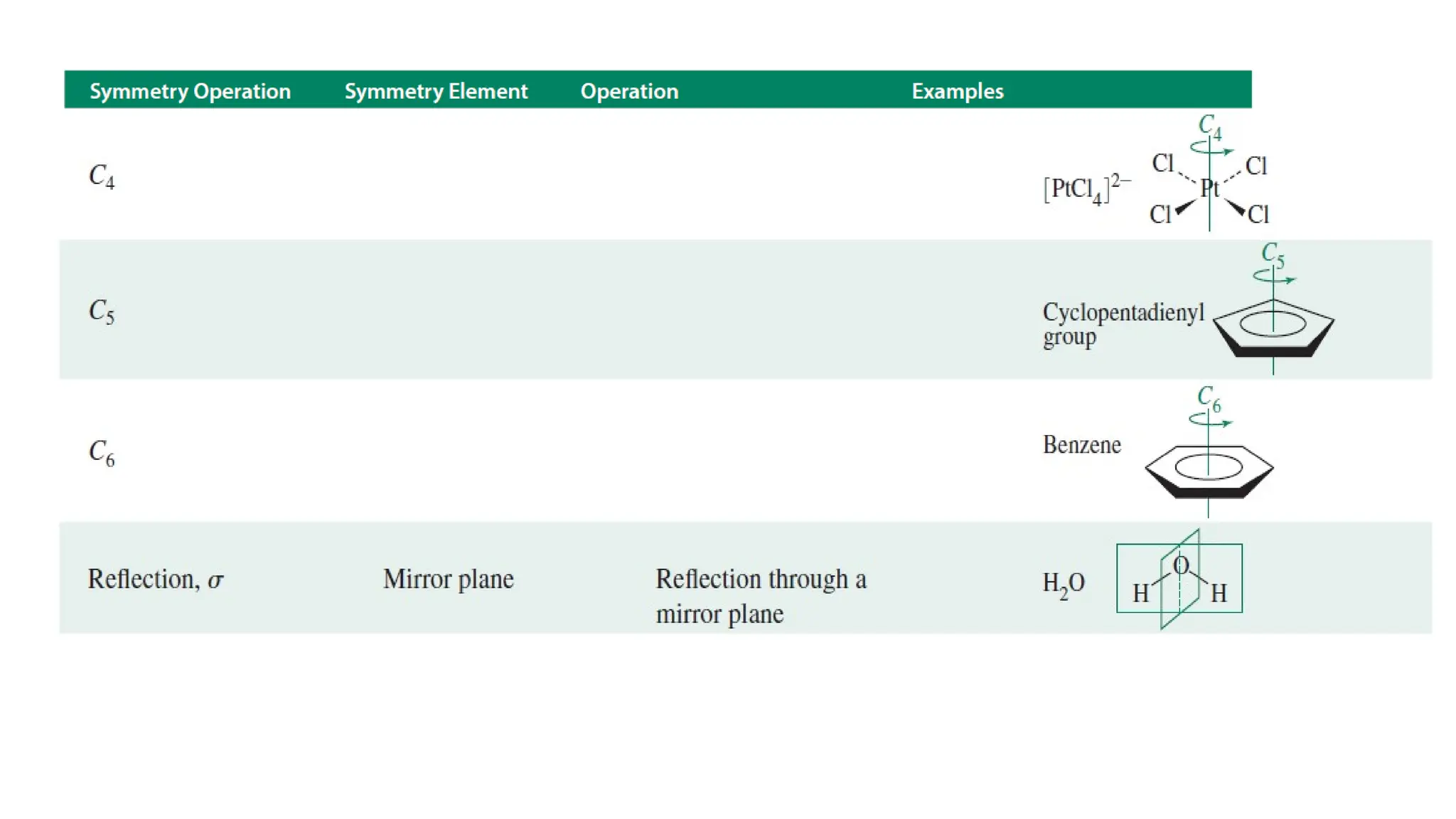 | Symmetry Operation | Symmetry Element | Operation | Examples |
|---|---|---|---|
| $C_4$ | | | $[PtCl_4]^{2-}$ $C_4$ Cl Cl Pt Cl Cl |
| $C_5$ | | | Cyclopentadienyl group $C_5$ |
| $C_6$ | | | Benzene $C_6$ |
| Reflection, $\sigma$ | Mirror plane | Reflection through a mirror plane | $H_2O$ O H H |